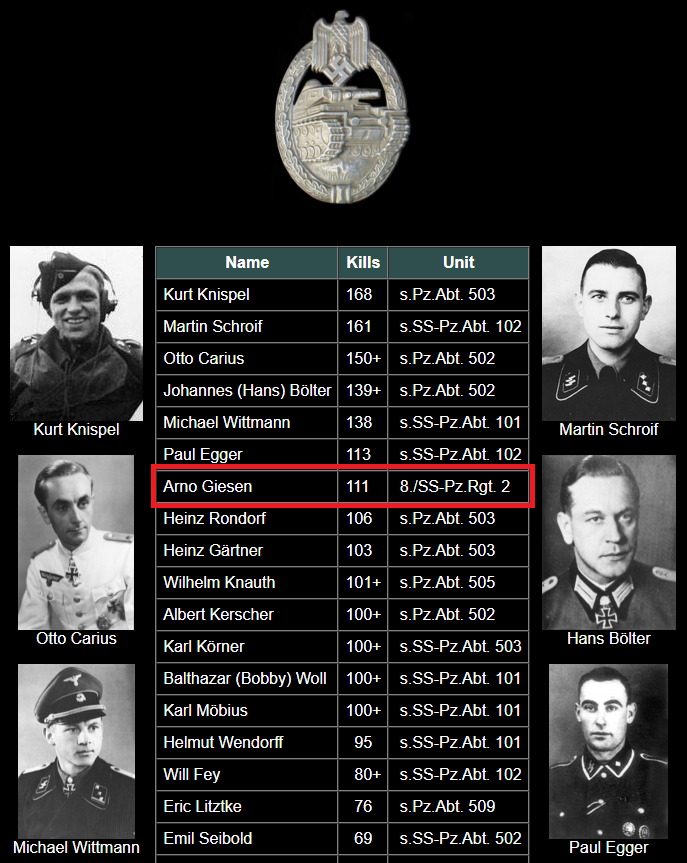 Kurt Knispel

Otto Carius

Michael Wittmann

| Name | Kills | Unit |
|---|---|---|
| Kurt Knispel | 168 | s.Pz.Abt. 503 |
| Martin Schroif | 161 | s.SS-Pz.Abt. 102 |
| Otto Carius | 150+ | s.Pz.Abt. 502 |
| Johannes (Hans) Bölter | 139+ | s.Pz.Abt. 502 |
| Michael Wittmann | 138 | s.SS-Pz.Abt. 101 |
| Paul Egger | 113 | s.SS-Pz.Abt. 102 |
| Arno Giesen | 111 | 8./SS-Pz.Rgt. 2 |
| Heinz Rondorf | 106 | s.Pz.Abt. 503 |
| Heinz Gärtner | 103 | s.Pz.Abt. 503 |
| Wilhelm Knauth | 101+ | s.Pz.Abt. 505 |
| Albert Kerscher | 100+ | s.Pz.Abt. 502 |
| Karl Körner | 100+ | s.SS-Pz.Abt. 503 |
| Balthazar (Bobby) Woll | 100+ | s.SS-Pz.Abt. 101 |
| Karl Möbius | 100+ | s.SS-Pz.Abt. 101 |
| Helmut Wendorff | 95 | s.SS-Pz.Abt. 101 |
| Will Fey | 80+ | s.SS-Pz.Abt. 102 |
| Eric Litztke | 76 | s.Pz.Abt. 509 |
| Emil Seibold | 69 | s.SS-Pz.Abt. 502 |

Martin Schroif

Hans Bölter

Paul Egger